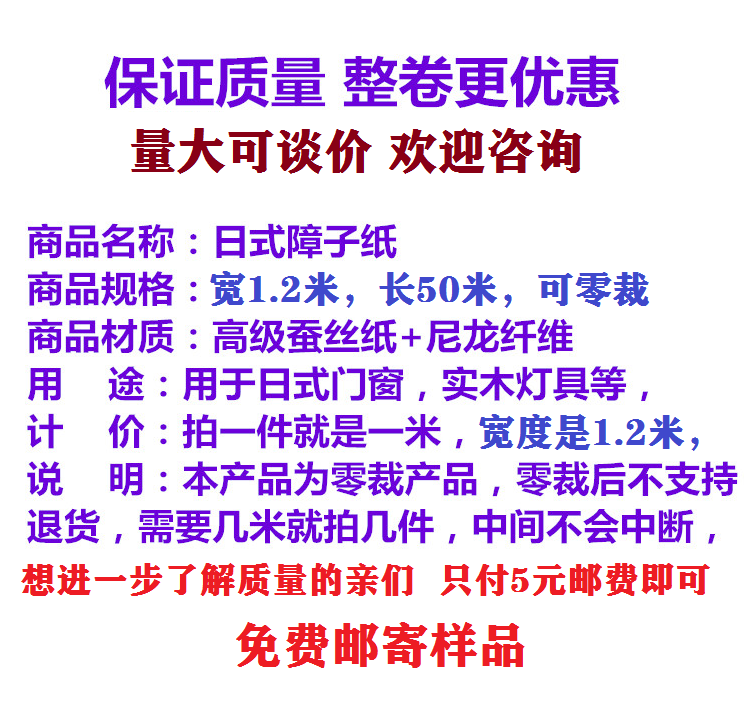 保证质量 整卷更优惠
量大可谈价 欢迎咨询

商品名称：日式障子纸
商品规格：宽1.2米，长50米，可零裁
商品材质：高级蚕丝纸+尼龙纤维
用 途：用于日式门窗，实木灯具等，
计 价：拍一件就是一米，宽度是1.2米，
说 明：本产品为零裁产品，零裁后不支持退货，需要几米就拍几件，中间不会中断，

想进一步了解质量的亲们 只付5元邮费即可
免费邮寄样品